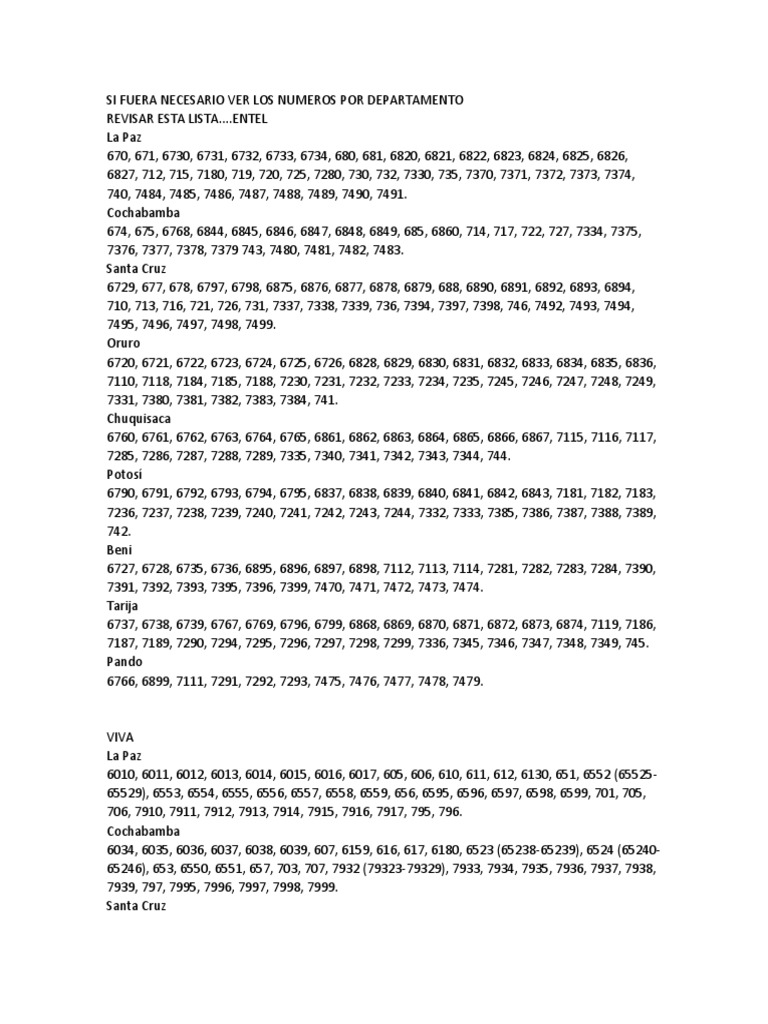 SI FUERA NECESARIO VER LOS NUMEROS POR DEPARTAMENTO
REVISAR ESTA LISTA....ENTEL
La Paz
670, 671, 6730, 6731, 6732, 6733, 6734, 680, 681, 6820, 6821, 6822, 6823, 6824, 6825, 6826, 6827, 712, 715, 7180, 719, 720, 725, 7280, 730, 732, 7330, 735, 7370, 7371, 7372, 7373, 7374, 740, 7484, 7485, 7486, 7487, 7488, 7489, 7490, 7491.
Cochabamba
674, 675, 6768, 6844, 6845, 6846, 6847, 6848, 6849, 685, 6860, 714, 717, 722, 727, 7334, 7375, 7376, 7377, 7378, 7379 743, 7480, 7481, 7482, 7483.
Santa Cruz
6729, 677, 678, 6797, 6798, 6875, 6876, 6877, 6878, 6879, 688, 6890, 6891, 6892, 6893, 6894, 710, 713, 716, 721, 726, 731, 7337, 7338, 7339, 736, 7394, 7397, 7398, 746, 7492, 7493, 7494, 7495, 7496, 7497, 7498, 7499.
Oruro
6720, 6721, 6722, 6723, 6724, 6725, 6726, 6828, 6829, 6830, 6831, 6832, 6833, 6834, 6835, 6836, 7110, 7118, 7184, 7185, 7188, 7230, 7231, 7232, 7233, 7234, 7235, 7245, 7246, 7247, 7248, 7249, 7331, 7380, 7381, 7382, 7383, 7384, 741.
Chuquisaca
6760, 6761, 6762, 6763, 6764, 6765, 6861, 6862, 6863, 6864, 6865, 6866, 6867, 7115, 7116, 7117, 7285, 7286, 7287, 7288, 7289, 7335, 7340, 7341, 7342, 7343, 7344, 744.
Potosí
6790, 6791, 6792, 6793, 6794, 6795, 6837, 6838, 6839, 6840, 6841, 6842, 6843, 7181, 7182, 7183, 7236, 7237, 7238, 7239, 7240, 7241, 7242, 7243, 7244, 7332, 7333, 7385, 7386, 7387, 7388, 7389, 742.
Beni
6727, 6728, 6735, 6736, 6895, 6896, 6897, 6898, 7112, 7113, 7114, 7281, 7282, 7283, 7284, 7390, 7391, 7392, 7393, 7395, 7396, 7399, 7470, 7471, 7472, 7473, 7474.
Tarija
6737, 6738, 6739, 6767, 6769, 6796, 6799, 6868, 6869, 6870, 6871, 6872, 6873, 6874, 7119, 7186, 7187, 7189, 7290, 7294, 7295, 7296, 7297, 7298, 7299, 7336, 7345, 7346, 7347, 7348, 7349, 745.
Pando
6766, 6899, 7111, 7291, 7292, 7293, 7475, 7476, 7477, 7478, 7479.

VIVA
La Paz
6010, 6011, 6012, 6013, 6014, 6015, 6016, 6017, 605, 606, 610, 611, 612, 6130, 651, 6552 (65525-65529), 6553, 6554, 6555, 6556, 6557, 6558, 6559, 656, 6595, 6596, 6597, 6598, 6599, 701, 705, 706, 7910, 7911, 7912, 7913, 7914, 7915, 7916, 7917, 795, 796.
Cochabamba
6034, 6035, 6036, 6037, 6038, 6039, 607, 6159, 616, 617, 6180, 6523 (65238-65239), 6524 (65240-65246), 653, 6550, 6551, 657, 703, 707, 7932 (79323-79329), 7933, 7934, 7935, 7936, 7937, 7938, 7939, 797, 7995, 7996, 7997, 7998, 7999.
Santa Cruz